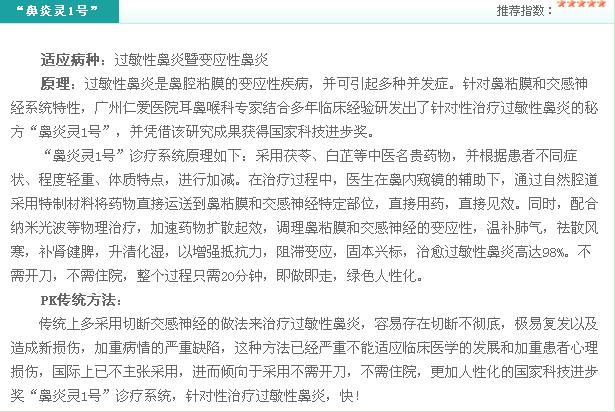 “鼻炎灵1号”

推荐指数：★★★★★

适应病种：过敏性鼻炎暨变应性鼻炎

原理：过敏性鼻炎是鼻腔粘膜的变应性疾病，并可引起多种并发症。针对鼻粘膜和交感神经系统特性，广州仁爱医院耳鼻喉科专家结合多年临床经验研发出了针对性治疗过敏性鼻炎的秘方“鼻炎灵1号”，并凭借该研究成果获得国家科技进步奖。

“鼻炎灵1号”诊疗系统原理如下：采用茯苓、白芷等中医名贵药物，并根据患者不同症状、程度轻重、体质特点，进行加减。在治疗过程中，医生在鼻内窥镜的辅助下，通过自然腔道采用特制材料将药物直接运送到鼻粘膜和交感神经特定部位，直接用药，直接见效。同时，配合纳米光波等物理治疗，加速药物扩散起效，调理鼻粘膜和交感神经的变应性，温补肺气，祛散风寒，补肾健脾，升清化湿，以增强抵抗力，阻滞变应，固本兴标，治愈过敏性鼻炎高达98%。不需开刀，不需住院，整个过程只需20分钟，即做即走，绿色人性化。

PK传统方法：

传统上多采用切断交感神经的做法来治疗过敏性鼻炎，容易存在切断不彻底，极易复发以及造成新损伤，加重病情的严重缺陷，这种方法已经严重不能适应临床医学的发展和加重患者心理损伤，国际上已不主张采用，进而倾向于采用不需开刀，不需住院，更加人性化的国家科技进步奖“鼻炎灵1号”诊疗系统，针对性治疗过敏性鼻炎，快！